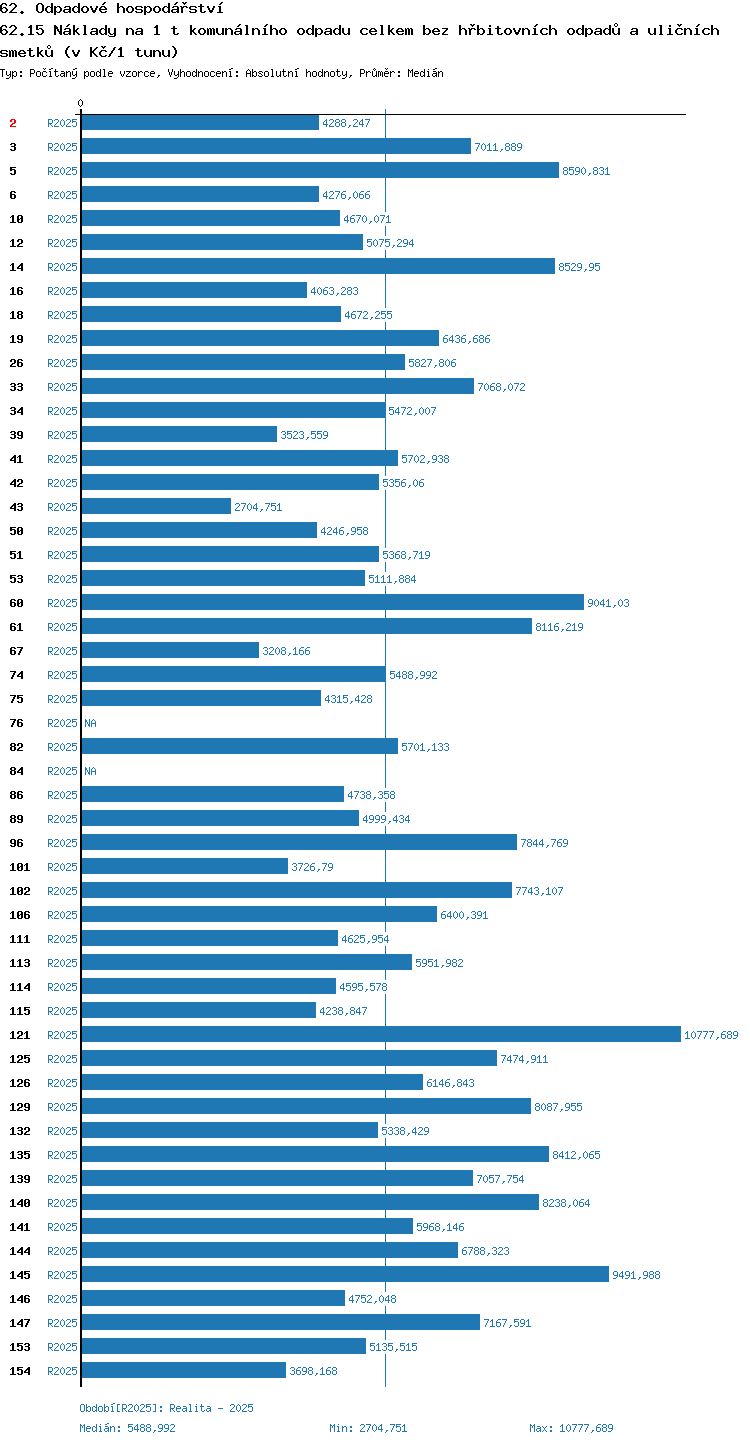 62. Odpadové hospodářství
62.15 Náklady na 1 t komunálního odpadu celkem bez hřbitovních odpadů a uličních smetků (v Kč/1 tunu)
Typ: Počítaný podle vzorce, Vyhodnocení: Absolutní hodnoty, Průměr: Medián

0

2 R2025 4288,247
3 R2025 7011,889
5 R2025 8590,831
6 R2025 4276,066
10 R2025 4670,071
12 R2025 5075,294
14 R2025 8529,95
16 R2025 4063,283
18 R2025 4672,255
19 R2025 6436,686
26 R2025 5827,806
33 R2025 7068,072
34 R2025 5472,007
39 R2025 3523,559
41 R2025 5702,938
42 R2025 5356,06
43 R2025 2704,751
50 R2025 4246,958
51 R2025 5368,719
53 R2025 5111,884
60 R2025 9041,03
61 R2025 8116,219
67 R2025 3208,166
74 R2025 5488,992
75 R2025 4315,428
76 R2025 NA
82 R2025 5701,133
84 R2025 NA
86 R2025 4738,358
89 R2025 4999,434
96 R2025 7844,769
101 R2025 3726,79
102 R2025 7743,107
106 R2025 6400,391
111 R2025 4625,954
113 R2025 5951,982
114 R2025 4595,578
115 R2025 4238,847
121 R2025 10777,689
125 R2025 7474,911
126 R2025 6146,843
129 R2025 8087,955
132 R2025 5338,429
135 R2025 8412,065
139 R2025 7057,754
140 R2025 8238,064
141 R2025 5968,146
144 R2025 6788,323
145 R2025 9491,988
146 R2025 4752,048
147 R2025 7167,591
153 R2025 5135,515
154 R2025 3698,168

Období[R2025]: Realita - 2025
Medián: 5488,992 Min: 2704,751 Max: 10777,689